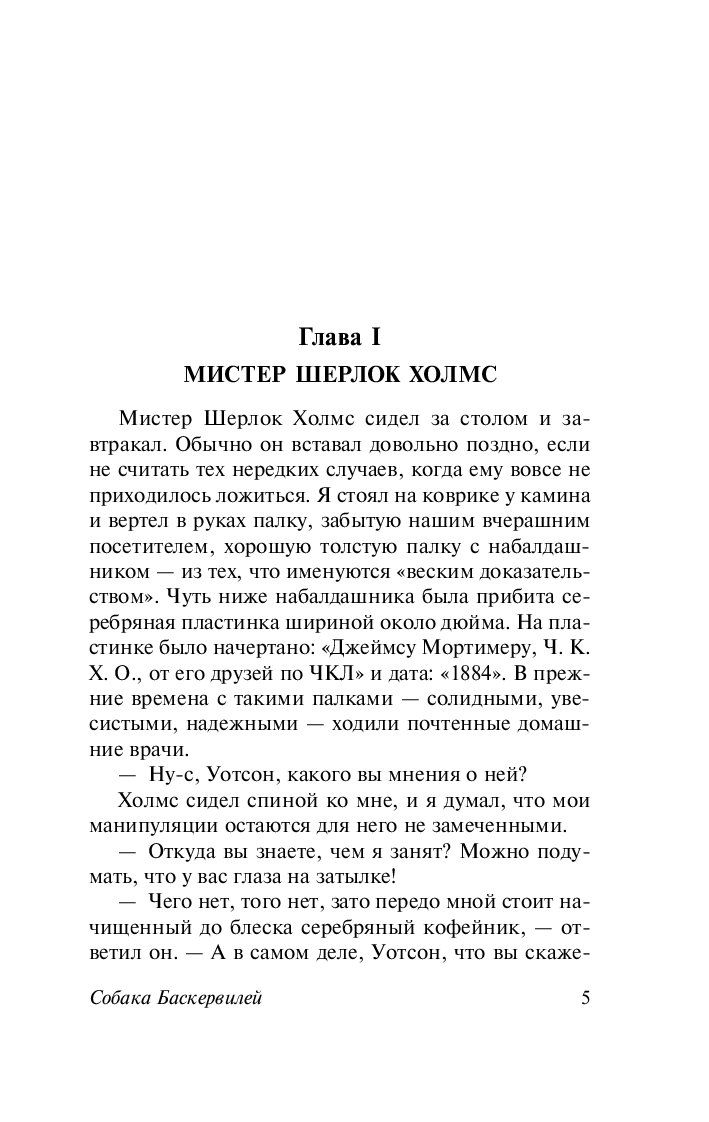 Глава I
МИСТЕР ШЕРЛОК ХОЛМС

Мистер Шерлок Холмс сидел за столом и завтракал. Обычно он вставал довольно поздно, если не считать тех нередких случаев, когда ему вовсе не приходилось ложиться. Я стоял на коврике у камина и вертел в руках палку, забытую нашим вчерашним посетителем, хорошую толстую палку с набалдашником — из тех, что именуются «веским доказательством». Чуть ниже набалдашника была прибита серебряная пластинка шириной около дюйма. На пластинке было начертано: «Джеймсу Мортимеру, Ч. К. Х. О., от его друзей по ЧКЛ» и дата: «1884». В прежние времена с такими палками — солидными, увесистыми, надежными — ходили почтенные домашние врачи.

— Ну-с, Уотсон, какого вы мнения о ней?

Холмс сидел спиной ко мне, и я думал, что мои манипуляции остаются для него не замеченными.

— Откуда вы знаете, чем я занят? Можно подумать, что у вас глаза на затылке!

— Чего нет, того нет, зато передо мной стоит начищенный до блеска серебряный кофейник, — ответил он. — А в самом деле, Уотсон, что вы скаже-

Собака Баскервилей 5